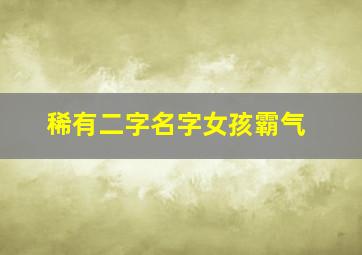 稀有二字名字女孩霸气